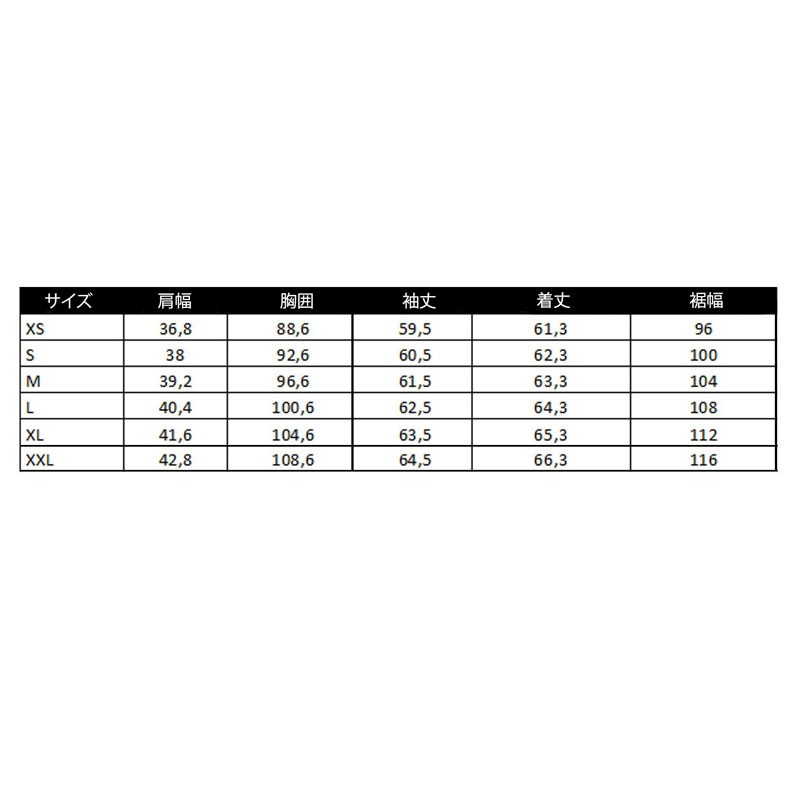 | サイズ | 肩幅 | 胸囲 | 袖丈 | 着丈 | 裾幅 |
|---|---|---|---|---|---|
| XS | 36,8 | 88,6 | 59,5 | 61,3 | 96 |
| S | 38 | 92,6 | 60,5 | 62,3 | 100 |
| M | 39,2 | 96,6 | 61,5 | 63,3 | 104 |
| L | 40,4 | 100,6 | 62,5 | 64,3 | 108 |
| XL | 41,6 | 104,6 | 63,5 | 65,3 | 112 |
| XXL | 42,8 | 108,6 | 64,5 | 66,3 | 116 |